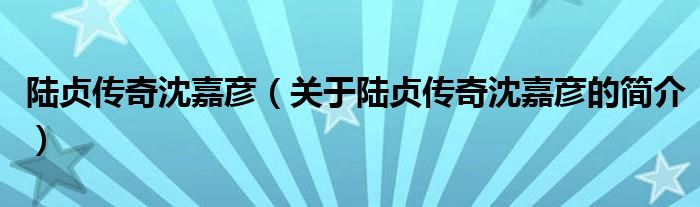 陆贞传奇沈嘉彦（关于陆贞传奇沈嘉彦的简介）